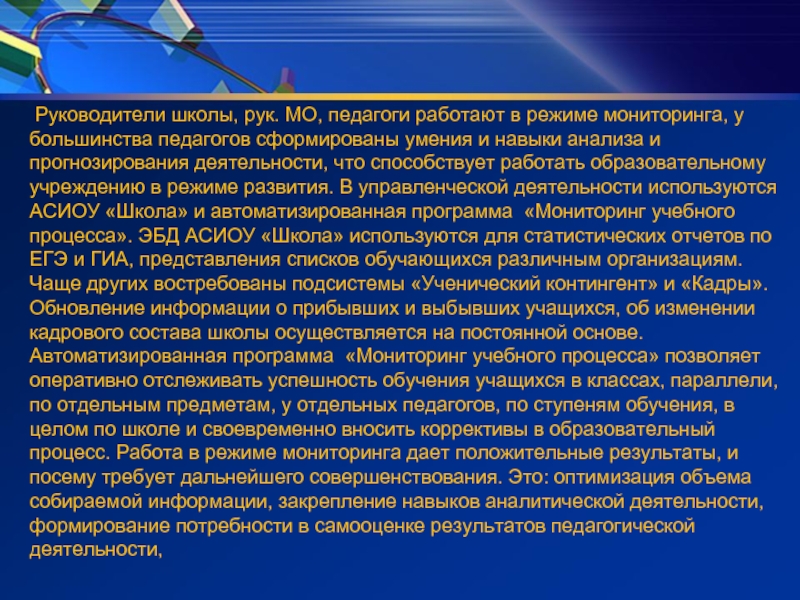 Руководители школы, рук. МО, педагоги работают в режиме мониторинга, у большинства педагогов сформированы умения и навыки анализа и прогнозирования деятельности, что способствует работать образовательному учреждению в режиме развития. В управленческой деятельности используются АСИОУ «Школа» и автоматизированная программа «Мониторинг учебного процесса». ЭБД АСИОУ «Школа» используются для статистических отчетов по ЕГЭ и ГИА, представления списков обучающихся различным организациям. Чаще других востребованы подсистемы «Ученический контингент» и «Кадры». Обновление информации о прибывших и выбывших учащихся, об изменении кадрового состава школы осуществляется на постоянной основе. Автоматизированная программа «Мониторинг учебного процесса» позволяет оперативно отслеживать успешность обучения учащихся в классах, параллели, по отдельным предметам, у отдельных педагогов, по ступеням обучения, в целом по школе и своевременно вносить коррективы в образовательный процесс. Работа в режиме мониторинга дает положительные результаты, и посему требует дальнейшего совершенствования. Это: оптимизация объема собираемой информации, закрепление навыков аналитической деятельности, формирование потребности в самооценке результатов педагогической деятельности,